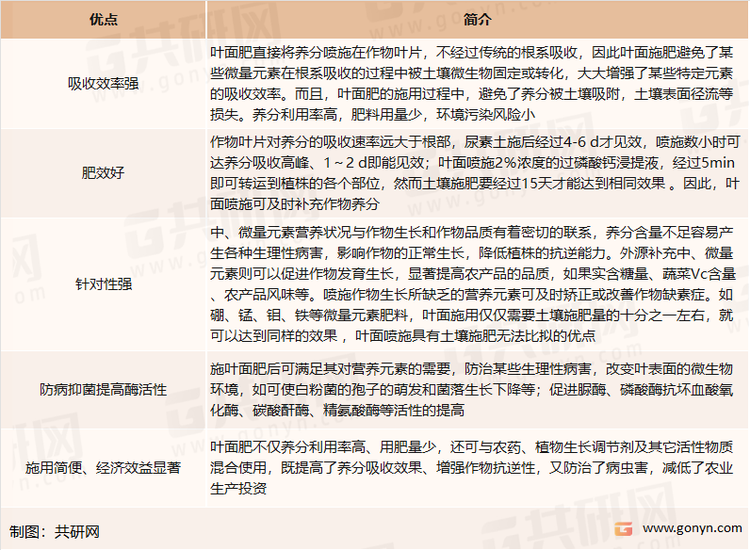 | 优点 | 简介 |
|---|---|
| 吸收效率强 | 叶面肥直接将养分喷施在作物叶片，不经过传统的根系吸收，因此叶面施肥避免了某些微量元素在根系吸收的过程中被土壤微生物固定或转化，大大增强了某些特定元素的吸收效率。而且，叶面肥的施用过程中，避免了养分被土壤吸附，土壤表面径流等损失。养分利用率高，肥料用量少，环境污染风险小 |
| 肥效好 | 作物叶片对养分的吸收速率远大于根部，尿素土施后经过4-6 d才见效，喷施数小时可达养分吸收高峰、1～2 d即能见效；叶面喷施2%浓度的过磷酸钙浸提液，经过5min即可转运到植株的各个部位，然而土壤施肥要经过15天才能达到相同效果 。因此，叶面喷施可及时补充作物养分 |
| 针对性强 | 中、微量元素营养状况与作物生长和作物品质有着密切的联系，养分含量不足容易产生各种生理性病害，影响作物的正常生长，降低植株的抗逆能力。外源补充中、微量元素则可以促进作物发育生长，显著提高农产品的品质，如果实含糖量、蔬菜Vc含量、农产品风味等。喷施作物生长所缺乏的营养元素可及时矫正或改善作物缺素症。如硼、锰、钼、铁等微量元素肥料，叶面施用仅仅需要土壤施肥量的十分之一左右，就可以达到同样的效果 ，叶面喷施具有土壤施肥无法比拟的优点 |
| 防病抑菌提高酶活性 | 施叶面肥后可满足其对营养元素的需要，防治某些生理性病害，改变叶表面的微生物环境，如可使白粉菌的孢子的萌发和菌落生长下降等；促进脲酶、磷酸酶抗坏血酸氧化酶、碳酸酐酶、精氨酸酶等活性的提高 |
| 施用简便、经济效益显著 | 叶面肥不仅养分利用率高、用肥量少，还可与农药、植物生长调节剂及其它活性物质混合使用，既提高了养分吸收效果、增强作物抗逆性，又防治了病虫害，减低了农业生产投资 |

制图：共研网

www.gonyn.com